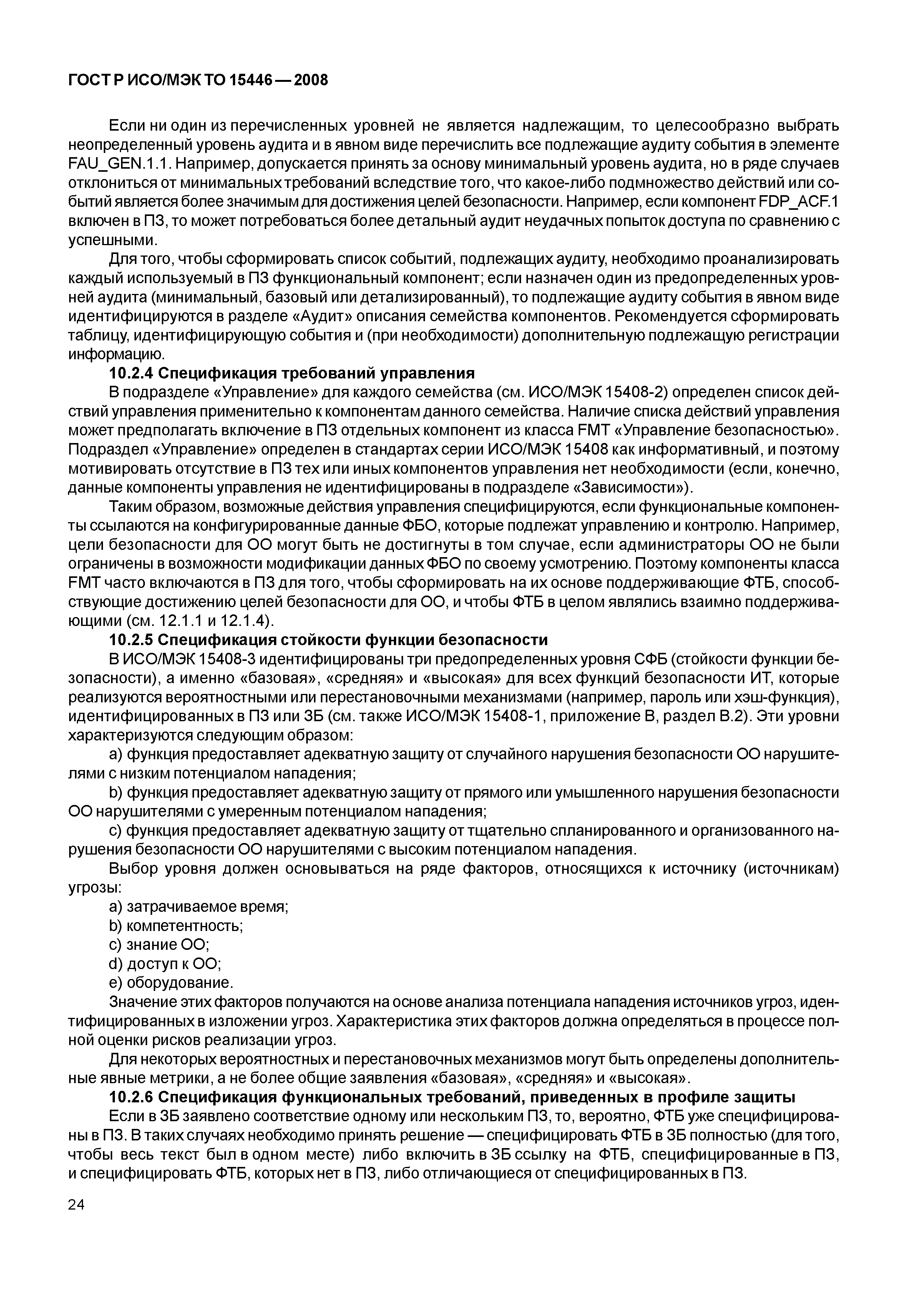 ГОСТ Р ИСО/МЭК ТО 15446 — 2008

Если ни один из перечисленных уровней не является надлежащим, то целесообразно выбрать неопределенный уровень аудита и в явном виде перечислить все подлежащие аудиту события в элементе FAU_GEN.1.1. Например, допускается принять за основу минимальный уровень аудита, но в ряде случаев отклониться от минимальных требований вследствие того, что какое-либо подмножество действий или событий является более значимым для достижения целей безопасности. Например, если компонент FDP_ACF.1 включен в ПЗ, то может потребоваться более детальный аудит неудачных попыток доступа по сравнению с успешными.

Для того, чтобы сформировать список событий, подлежащих аудиту, необходимо проанализировать каждый используемый в ПЗ функциональный компонент; если назначен один из предопределенных уровней аудита (минимальный, базовый или детализированный), то подлежащие аудиту события в явном виде идентифицируются в разделе «Аудит» описания семейства компонентов. Рекомендуется сформировать таблицу, идентифицирующую события и (при необходимости) дополнительную подлежащую регистрации информацию.

10.2.4 Спецификация требований управления

В подразделе «Управление» для каждого семейства (см. ИСО/МЭК 15408-2) определен список действий управления применительно к компонентам данного семейства. Наличие списка действий управления может предполагать включение в ПЗ отдельных компонент из класса FMT «Управление безопасностью». Подраздел «Управление» определен в стандартах серии ИСО/МЭК 15408 как информативный, и поэтому мотивировать отсутствие в ПЗ тех или иных компонентов управления нет необходимости (если, конечно, данные компоненты управления не идентифицированы в подразделе «Зависимости»).

Таким образом, возможные действия управления специфицируются, если функциональные компоненты ссылаются на конфигурированные данные ФБО, которые подлежат управлению и контролю. Например, цели безопасности для ОО могут быть не достигнуты в том случае, если администраторы ОО не были ограничены в возможности модификации данных ФБО по своему усмотрению. Поэтому компоненты класса FMT часто включаются в ПЗ для того, чтобы сформировать на их основе поддерживающие ФТБ, способствующие достижению целей безопасности для ОО, и чтобы ФТБ в целом являлись взаимно поддерживающими (см. 12.1.1 и 12.1.4).

10.2.5 Спецификация стойкости функции безопасности

В ИСО/МЭК 15408-3 идентифицированы три предопределенных уровня СФБ (стойкости функции безопасности), а именно «базовая», «средняя» и «высокая» для всех функций безопасности ИТ, которые реализуются вероятностными или перестановочными механизмами (например, пароль или хэш-функция), идентифицированных в ПЗ или ЗБ (см. также ИСО/МЭК 15408-1, приложение В, раздел В.2). Эти уровни характеризуются следующим образом:

a) функция предоставляет адекватную защиту от случайного нарушения безопасности ОО нарушителями с низким потенциалом нападения;

b) функция предоставляет адекватную защиту от прямого или умышленного нарушения безопасности ОО нарушителями с умеренным потенциалом нападения;

c) функция предоставляет адекватную защиту от тщательно спланированного и организованного нарушения безопасности ОО нарушителями с высоким потенциалом нападения.

Выбор уровня должен основываться на ряде факторов, относящихся к источнику (источникам) угрозы:

a) затрачиваемое время;
b) компетентность;
c) знание ОО;
d) доступ к ОО;
e) оборудование.

Значение этих факторов получаются на основе анализа потенциала нападения источников угроз, идентифицированных в изложении угроз. Характеристика этих факторов должна определяться в процессе полной оценки рисков реализации угроз.

Для некоторых вероятностных и перестановочных механизмов могут быть определены дополнительные явные метрики, а не более общие заявления «базовая», «средняя» и «высокая».

10.2.6 Спецификация функциональных требований, приведенных в профиле защиты

Если в ЗБ заявлено соответствие одному или нескольким ПЗ, то, вероятно, ФТБ уже специфицированы в ПЗ. В таких случаях необходимо принять решение — специфицировать ФТБ в ЗБ полностью (для того, чтобы весь текст был в одном месте) либо включить в ЗБ ссылку на ФТБ, специфицированные в ПЗ, и специфицировать ФТБ, которых нет в ПЗ, либо отличающиеся от специфицированных в ПЗ.

24